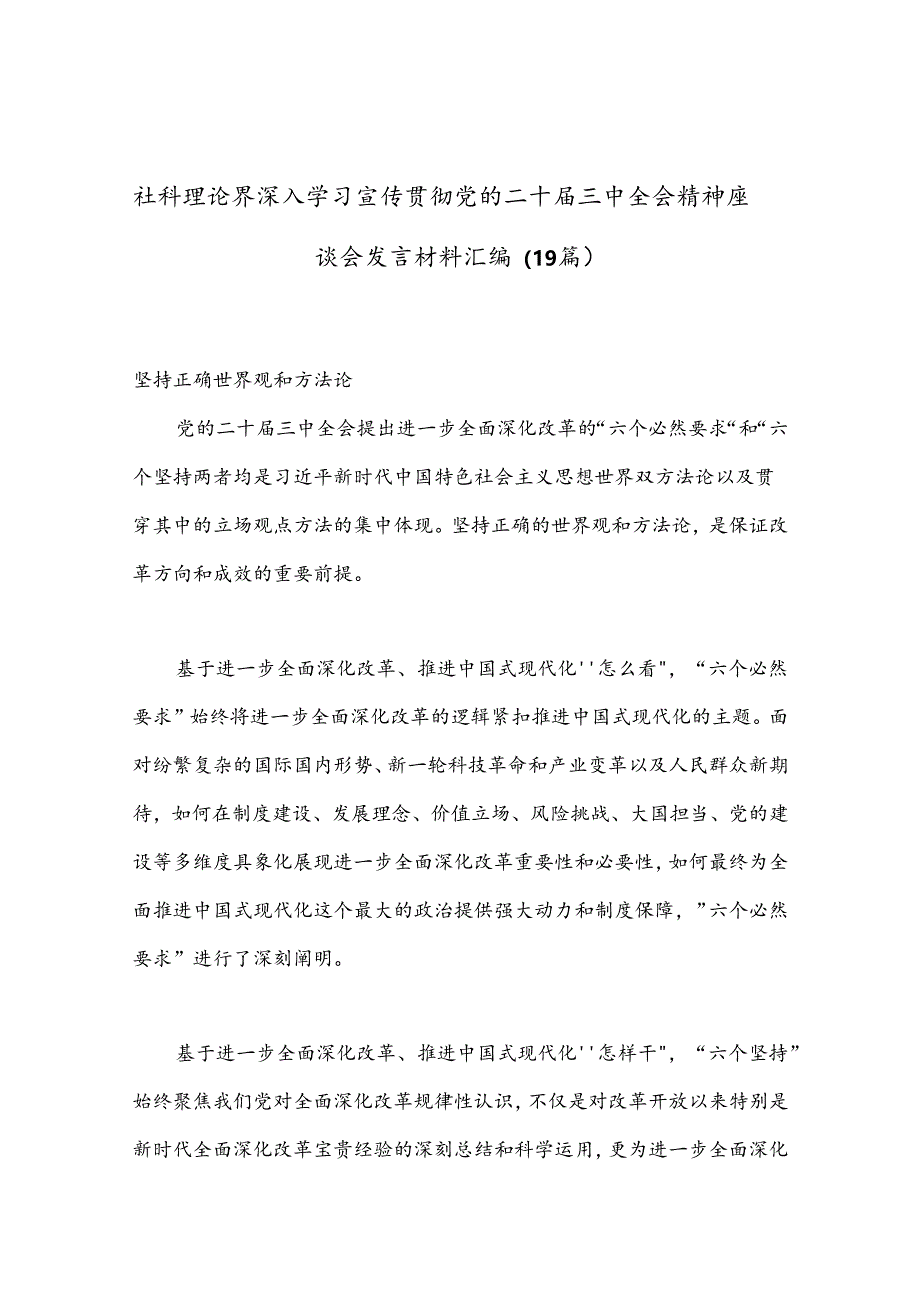 社科理论界深入学习宣传贯彻党的二十届三中全会精神座谈会发言材料汇编（19篇）

坚持正确世界观和方法论

党的二十届三中全会提出进一步全面深化改革的“六个必然要求“和“六个坚持两者均是习近平新时代中国特色社会主义思想世界双方法论以及贯穿其中的立场观点方法的集中体现。坚持正确的世界观和方法论，是保证改革方向和成效的重要前提。

基于进一步全面深化改革、推进中国式现代化''怎么看"，“六个必然要求”始终将进一步全面深化改革的逻辑紧扣推进中国式现代化的主题。面对纷繁复杂的国际国内形势、新一轮科技革命和产业变革以及人民群众新期待，如何在制度建设、发展理念、价值立场、风险挑战、大国担当、党的建设等多维度具象化展现进一步全面深化改革重要性和必要性，如何最终为全面推进中国式现代化这个最大的政治提供强大动力和制度保障，”六个必然要求”进行了深刻阐明。

基于进一步全面深化改革、推进中国式现代化''怎样干"，“六个坚持”始终聚焦我们党对全面深化改革规律性认识，不仅是对改革开放以来特别是新时代全面深化改革宝贵经验的深刻总结和科学运用，更为进一步全面深化